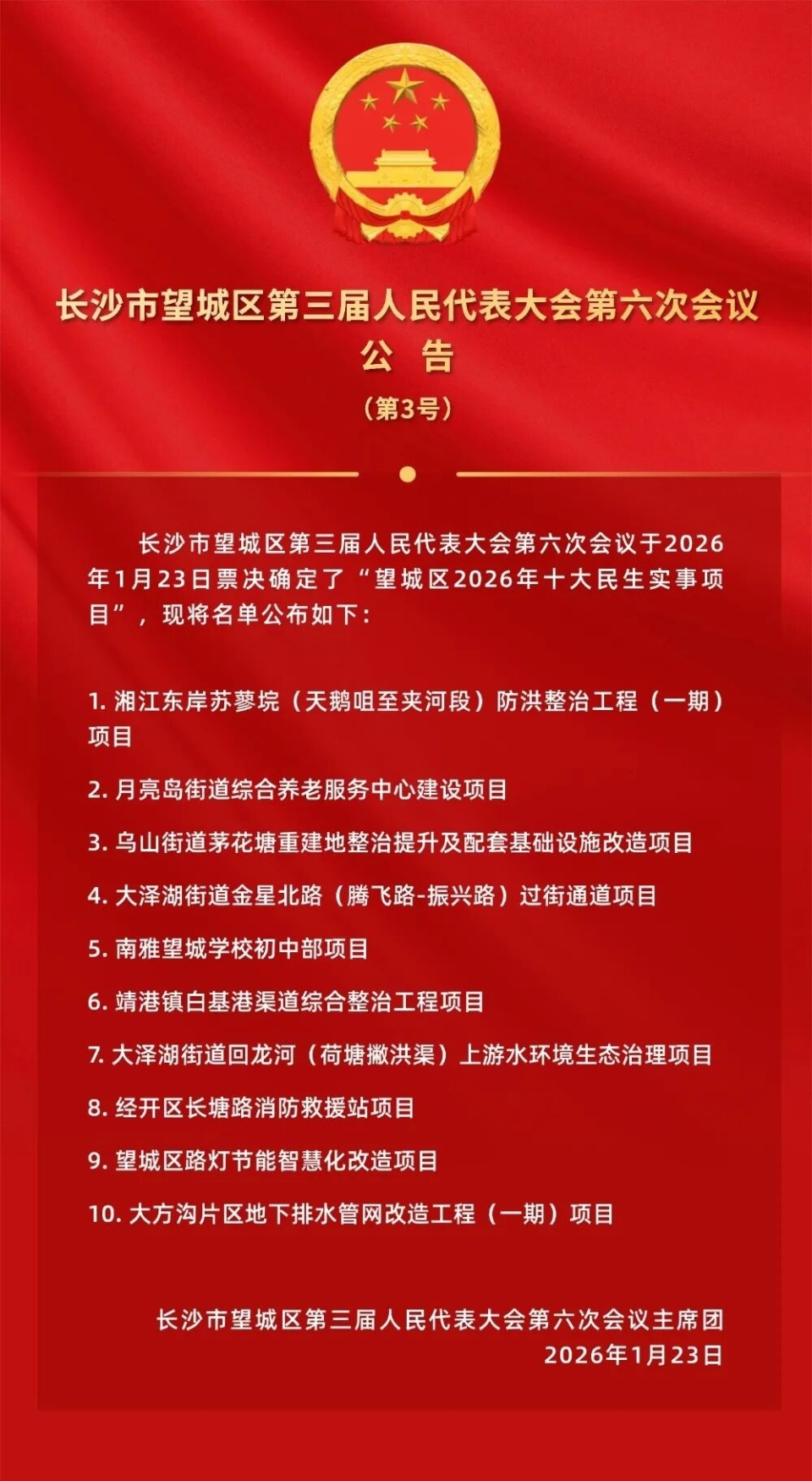 长沙市望城区第三届人民代表大会第六次会议
公 告
（第3号）

长沙市望城区第三届人民代表大会第六次会议于2026年1月23日票决确定了“望城区2026年十大民生实事项目”，现将名单公布如下：

1. 湘江东岸苏蓼垸（天鹅咀至夹河段）防洪整治工程（一期）项目

2. 月亮岛街道综合养老服务中心建设项目

3. 乌山街道茅花塘重建地整治提升及配套基础设施改造项目

4. 大泽湖街道金星北路（腾飞路-振兴路）过街通道项目

5. 南雅望城学校初中部项目

6. 靖港镇白基港渠道综合整治工程项目

7. 大泽湖街道回龙河（荷塘撇洪渠）上游水环境生态治理项目

8. 经开区长塘路消防救援站项目

9. 望城区路灯节能智慧化改造项目

10. 大方沟片区地下排水管网改造工程（一期）项目

长沙市望城区第三届人民代表大会第六次会议主席团
2026年1月23日